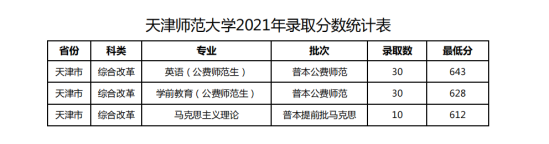 天津师范大学2021年录取分数统计表

| 省份 | 科类 | 专业 | 批次 | 录取数 | 最低分 |
|---|---|---|---|---|---|
| 天津市 | 综合改革 | 英语（公费师范生） | 普本公费师范 | 30 | 643 |
| 天津市 | 综合改革 | 学前教育（公费师范生） | 普本公费师范 | 30 | 628 |
| 天津市 | 综合改革 | 马克思主义理论 | 普本提前批马克思 | 10 | 612 |